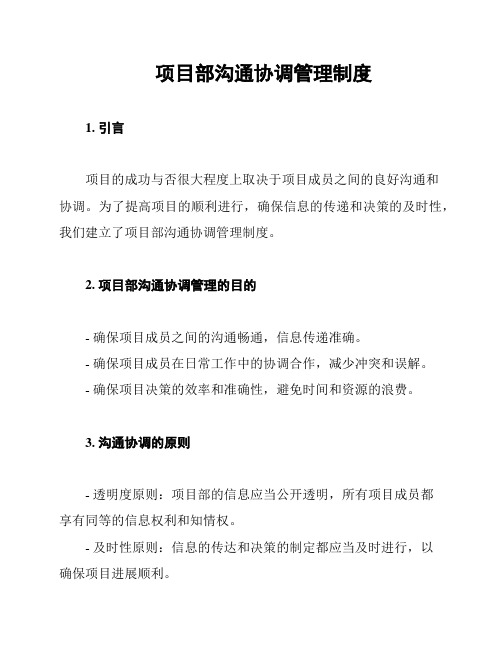 项目部沟通协调管理制度

1. 引言

项目的成功与否很大程度上取决于项目成员之间的良好沟通和协调。为了提高项目的顺利进行，确保信息的传递和决策的及时性，我们建立了项目部沟通协调管理制度。

2. 项目部沟通协调管理的目的

- 确保项目成员之间的沟通畅通，信息传递准确。
- 确保项目成员在日常工作中的协调合作，减少冲突和误解。
- 确保项目决策的效率和准确性，避免时间和资源的浪费。

3. 沟通协调的原则

- 透明度原则：项目部的信息应当公开透明，所有项目成员都享有同等的信息权利和知情权。
- 及时性原则：信息的传达和决策的制定都应当及时进行，以确保项目进展顺利。